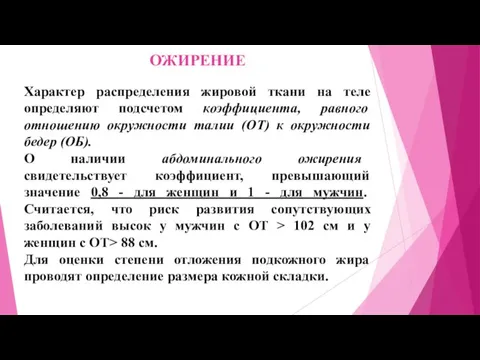 ОЖИРЕНИЕ

Характер распределения жировой ткани на теле определяют подсчетом коэффициента, равного отношению окружности талии (ОТ) к окружности бедер (ОБ).

О наличии абдоминального ожирения свидетельствует коэффициент, превышающий значение 0,8 - для женщин и 1 - для мужчин. Считается, что риск развития сопутствующих заболеваний высок у мужчин с ОТ > 102 см и у женщин с ОТ> 88 см.

Для оценки степени отложения подкожного жира проводят определение размера кожной складки.